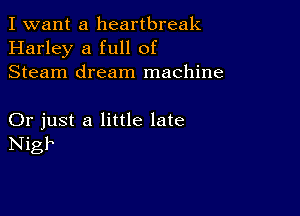 I want a heartbreak Harley a full of Steam dream machine

Or just a little late Nigh